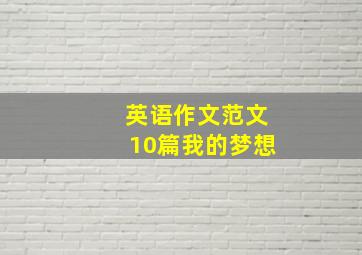 英语作文范文
10篇我的梦想